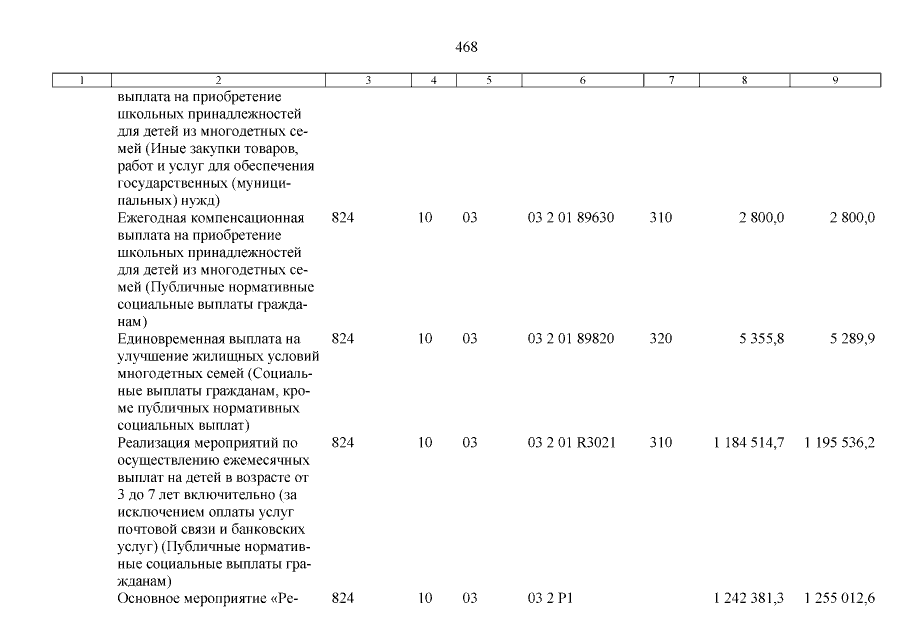 468

| 1 | 2 | 3 | 4 | 5 | 6 | 7 | 8 | 9 |
|---|---|---|---|---|---|---|---|---|
| | выплата на приобретение школьных принадлежностей для детей из многодетных семей (Иные закупки товаров, работ и услуг для обеспечения государственных (муниципальных) нужд) | | | | | | | |
| | Ежегодная компенсационная выплата на приобретение школьных принадлежностей для детей из многодетных семей (Публичные нормативные социальные выплаты гражданам) | 824 | 10 | 03 | 03 2 01 89630 | 310 | 2 800,0 | 2 800,0 |
| | Единовременная выплата на улучшение жилищных условий многодетных семей (Социальные выплаты гражданам, кроме публичных нормативных социальных выплат) | 824 | 10 | 03 | 03 2 01 89820 | 320 | 5 355,8 | 5 289,9 |
| | Реализация мероприятий по осуществлению ежемесячных выплат на детей в возрасте от 3 до 7 лет включительно (за исключением оплаты услуг почтовой связи и банковских услуг) (Публичные нормативные социальные выплаты гражданам) | 824 | 10 | 03 | 03 2 01 R3021 | 310 | 1 184 514,7 | 1 195 536,2 |
| | Основное мероприятие «Ре- | 824 | 10 | 03 | 03 2 P1 | | 1 242 381,3 | 1 255 012,6 |